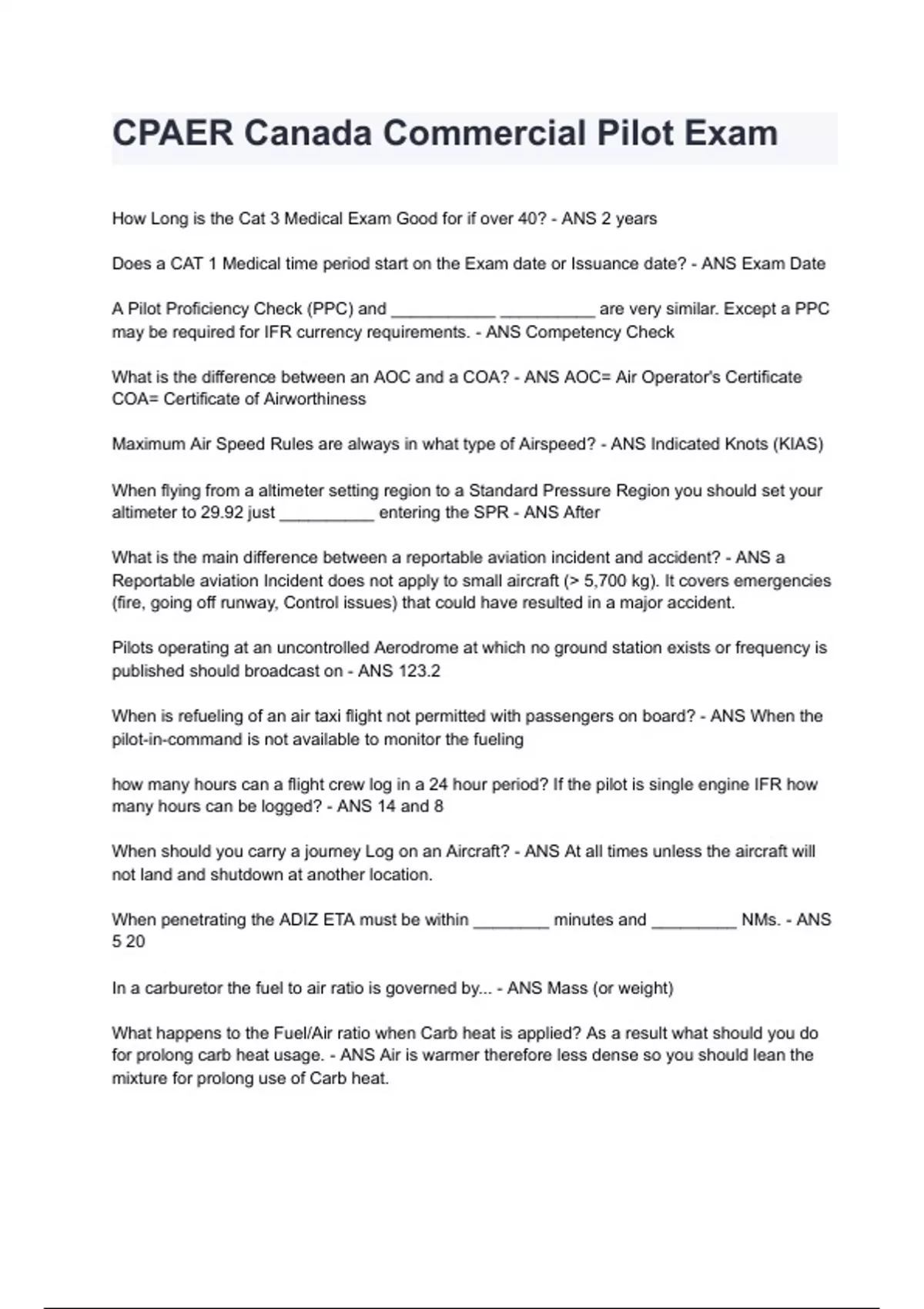 CPAER Canada Commercial Pilot Exam

How Long is the Cat 3 Medical Exam Good for if over 40? - ANS 2 years

Does a CAT 1 Medical time period start on the Exam date or Issuance date? - ANS Exam Date

A Pilot Proficiency Check (PPC) and ___________ __________ are very similar. Except a PPC may be required for IFR currency requirements. - ANS Competency Check

What is the difference between an AOC and a COA? - ANS AOC= Air Operator's Certificate COA= Certificate of Airworthiness

Maximum Air Speed Rules are always in what type of Airspeed? - ANS Indicated Knots (KIAS)

When flying from a altimeter setting region to a Standard Pressure Region you should set your altimeter to 29.92 just __________ entering the SPR - ANS After

What is the main difference between a reportable aviation incident and accident? - ANS a Reportable aviation Incident does not apply to small aircraft (> 5,700 kg). It covers emergencies (fire, going off runway, Control issues) that could have resulted in a major accident.

Pilots operating at an uncontrolled Aerodrome at which no ground station exists or frequency is published should broadcast on - ANS 123.2

When is refueling of an air taxi flight not permitted with passengers on board? - ANS When the pilot-in-command is not available to monitor the fueling

how many hours can a flight crew log in a 24 hour period? If the pilot is single engine IFR how many hours can be logged? - ANS 14 and 8

When should you carry a journey Log on an Aircraft? - ANS At all times unless the aircraft will not land and shutdown at another location.

When penetrating the ADIZ ETA must be within ________ minutes and _________ NMs. - ANS 5 20

In a carburetor the fuel to air ratio is governed by... - ANS Mass (or weight)

What happens to the Fuel/Air ratio when Carb heat is applied? As a result what should you do for prolong carb heat usage. - ANS Air is warmer therefore less dense so you should lean the mixture for prolong use of Carb heat.